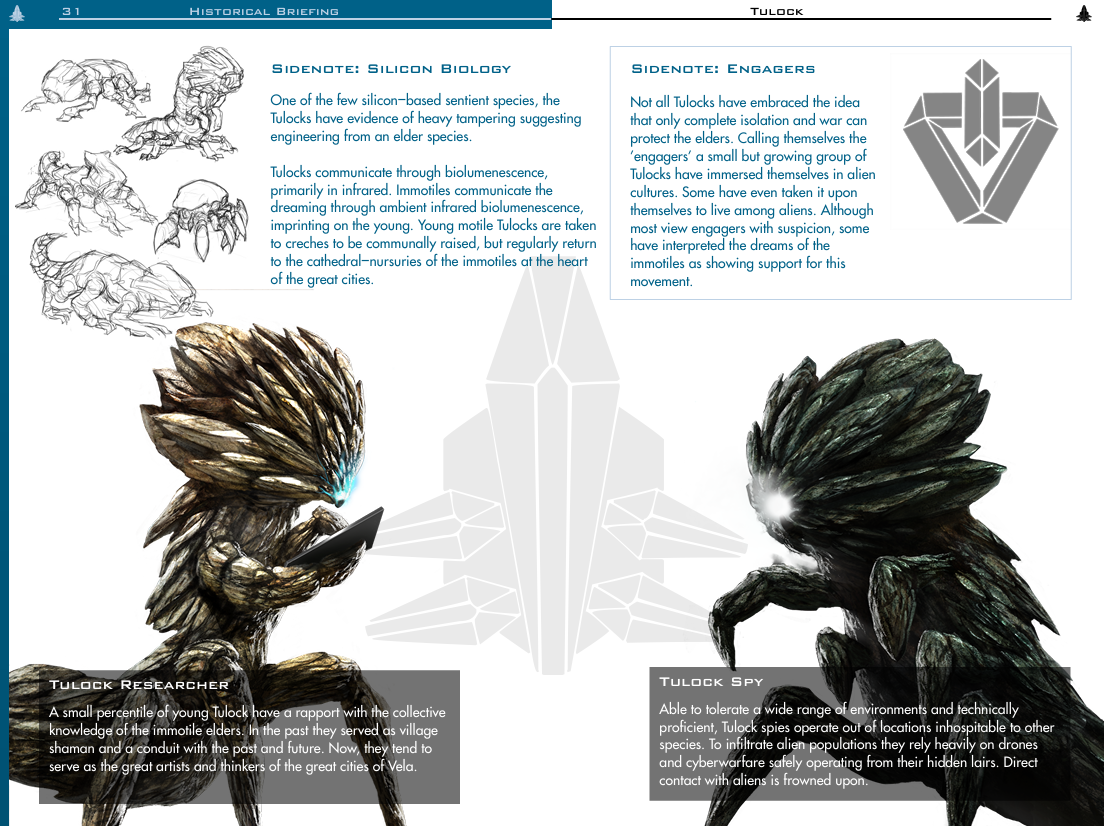 31 Historical Briefing

Tulock

Sidenote: Silicon Biology

One of the few silicon–based sentient species, the Tulocks have evidence of heavy tampering suggesting engineering from an elder species.

Tulocks communicate through biolumenescence, primarily in infrared. Immotiles communicate the dreaming through ambient infrared biolumenescence, imprinting on the young. Young motile Tulocks are taken to creches to be communally raised, but regularly return to the cathedral–nursuries of the immotiles at the heart of the great cities.

Sidenote: Engagers

Not all Tulocks have embraced the idea that only complete isolation and war can protect the elders. Calling themselves the 'engagers' a small but growing group of Tulocks have immersed themselves in alien cultures. Some have even taken it upon themselves to live among aliens. Although most view engagers with suspicion, some have interpreted the dreams of the immotiles as showing support for this movement.

Tulock Researcher

A small percentile of young Tulock have a rapport with the collective knowledge of the immotile elders. In the past they served as village shaman and a conduit with the past and future. Now, they tend to serve as the great artists and thinkers of the great cities of Vela.

Tulock Spy

Able to tolerate a wide range of environments and technically proficient, Tulock spies operate out of locations inhospitable to other species. To infiltrate alien populations they rely heavily on drones and cyberwarfare safely operating from their hidden lairs. Direct contact with aliens is frowned upon.